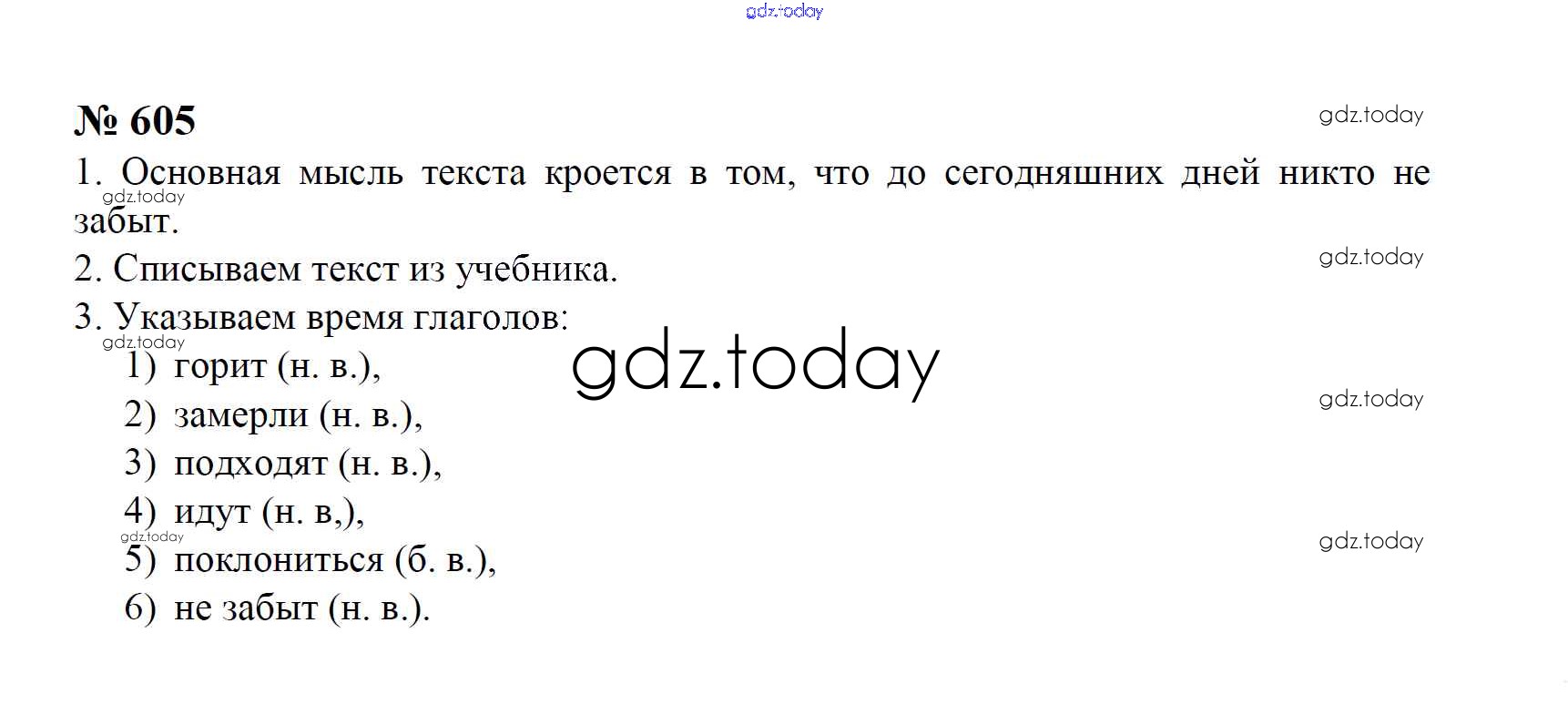 № 605

1. Основная мысль текста кроется в том, что до сегодняшних дней никто не забыт.

2. Списываем текст из учебника.

3. Указываем время глаголов:
1) горит (н. в.),
2) замерли (н. в.),
3) подходят (н. в.),
4) идут (н. в,),
5) поклониться (б. в.),
6) не забыт (н. в.).

gdz.today